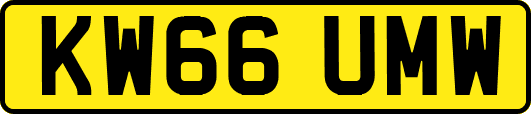 KW66 UMW